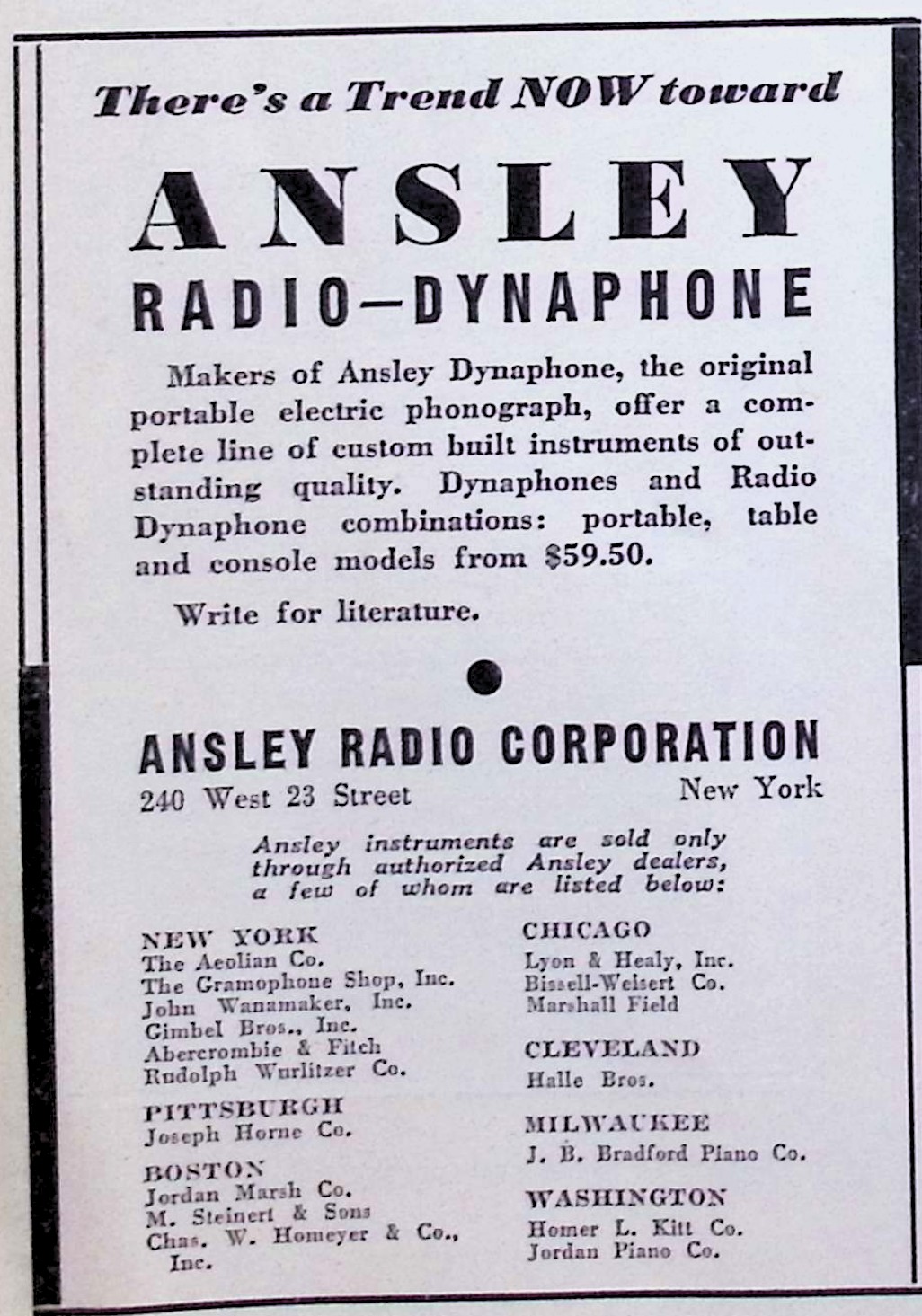 There's a Trend NOW toward

ANSLEY

RADIO—DYNAPHONE

Makers of Ansley Dynaphone, the original portable electric phonograph, offer a complete line of custom built instruments of outstanding quality. Dynaphones and Radio Dynaphone combinations: portable, table and console models from $59.50.

Write for literature.

ANSLEY RADIO CORPORATION

240 West 23 Street New York

Ansley instruments are sold only through authorized Ansley dealers, a few of whom are listed below:

NEW YORK
The Aeolian Co.
The Gramophone Shop, Inc.
John Wanamaker, Inc.
Gimbel Bros., Inc.
Abercrombie & Fitch
Rudolph Wurlitzer Co.

PITTSBURGH
Joseph Horne Co.

BOSTON
Jordan Marsh Co.
M. Steinert & Sons
Chas. W. Homeyer & Co., Inc.

CHICAGO
Lyon & Healy, Inc.
Bissell-Weisert Co.
Marshall Field

CLEVELAND
Halle Bros.

MILWAUKEE
J. B. Bradford Piano Co.

WASHINGTON
Homer L. Kitt Co.
Jordan Piano Co.